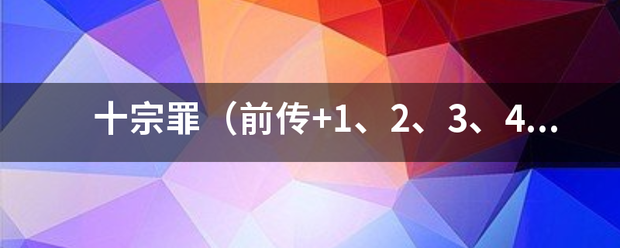 十宗罪（前传+1、2、3、4...